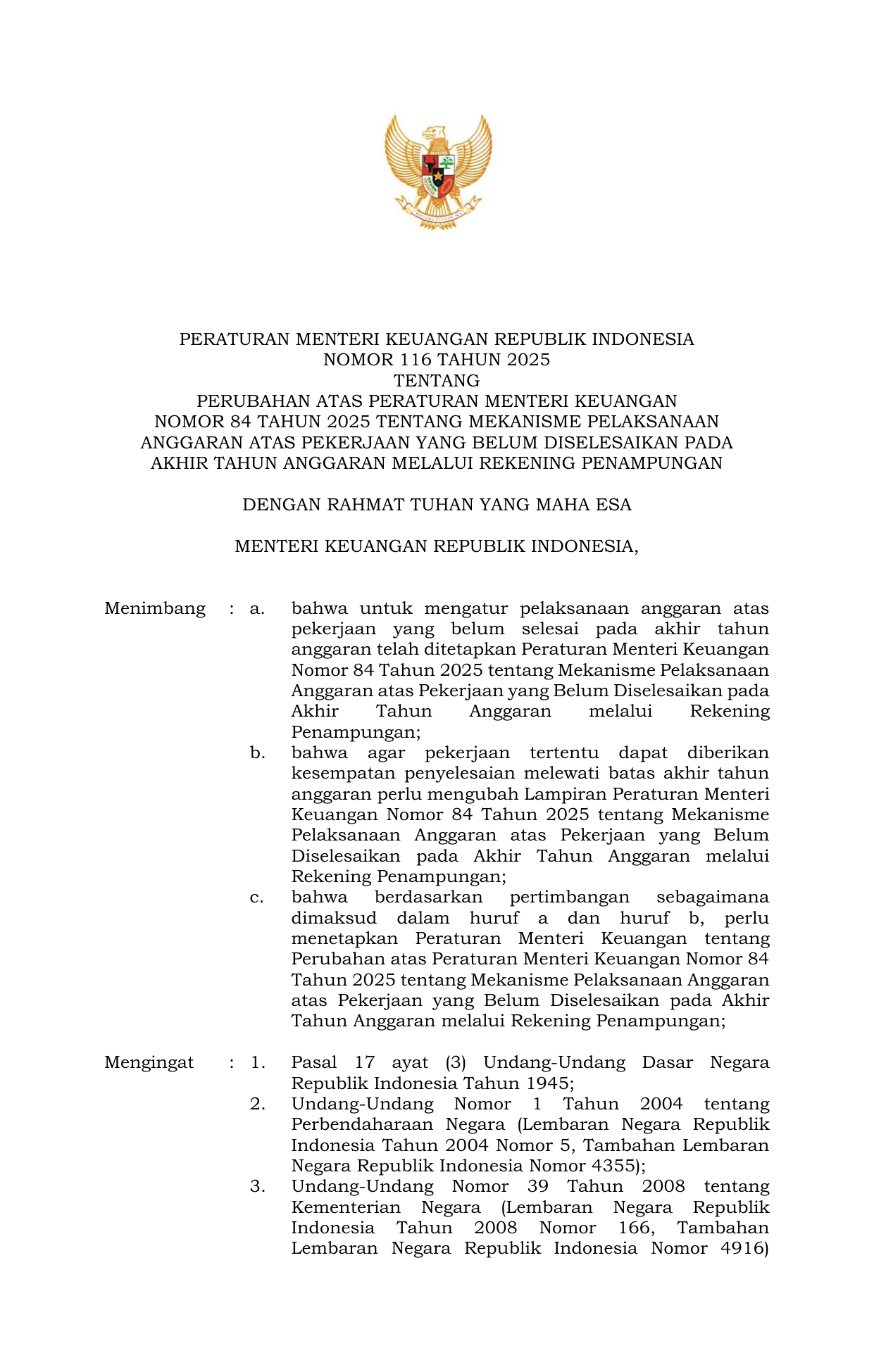 PERATURAN MENTERI KEUANGAN REPUBLIK INDONESIA
NOMOR 116 TAHUN 2025
TENTANG
PERUBAHAN ATAS PERATURAN MENTERI KEUANGAN
NOMOR 84 TAHUN 2025 TENTANG MEKANISME PELAKSANAAN
ANGGARAN ATAS PEKERJAAN YANG BELUM DISELESAIKAN PADA
AKHIR TAHUN ANGGARAN MELALUI REKENING PENAMPUNGAN

DENGAN RAHMAT TUHAN YANG MAHA ESA

MENTERI KEUANGAN REPUBLIK INDONESIA,

Menimbang : a. bahwa untuk mengatur pelaksanaan anggaran atas pekerjaan yang belum selesai pada akhir tahun anggaran telah ditetapkan Peraturan Menteri Keuangan Nomor 84 Tahun 2025 tentang Mekanisme Pelaksanaan Anggaran atas Pekerjaan yang Belum Diselesaikan pada Akhir Tahun Anggaran melalui Rekening Penampungan;

b. bahwa agar pekerjaan tertentu dapat diberikan kesempatan penyelesaian melewati batas akhir tahun anggaran perlu mengubah Lampiran Peraturan Menteri Keuangan Nomor 84 Tahun 2025 tentang Mekanisme Pelaksanaan Anggaran atas Pekerjaan yang Belum Diselesaikan pada Akhir Tahun Anggaran melalui Rekening Penampungan;

c. bahwa berdasarkan pertimbangan sebagaimana dimaksud dalam huruf a dan huruf b, perlu menetapkan Peraturan Menteri Keuangan tentang Perubahan atas Peraturan Menteri Keuangan Nomor 84 Tahun 2025 tentang Mekanisme Pelaksanaan Anggaran atas Pekerjaan yang Belum Diselesaikan pada Akhir Tahun Anggaran melalui Rekening Penampungan;

Mengingat : 1. Pasal 17 ayat (3) Undang-Undang Dasar Negara Republik Indonesia Tahun 1945;

2. Undang-Undang Nomor 1 Tahun 2004 tentang Perbendaharaan Negara (Lembaran Negara Republik Indonesia Tahun 2004 Nomor 5, Tambahan Lembaran Negara Republik Indonesia Nomor 4355);

3. Undang-Undang Nomor 39 Tahun 2008 tentang Kementerian Negara (Lembaran Negara Republik Indonesia Tahun 2008 Nomor 166, Tambahan Lembaran Negara Republik Indonesia Nomor 4916)